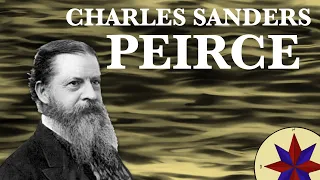 CHARLES SANDERS
PEIRCE